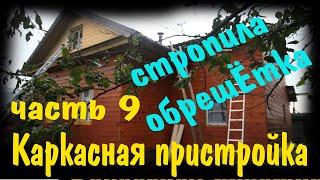 стропила
обрешЁтка
часть 9
Каркасная пристройка